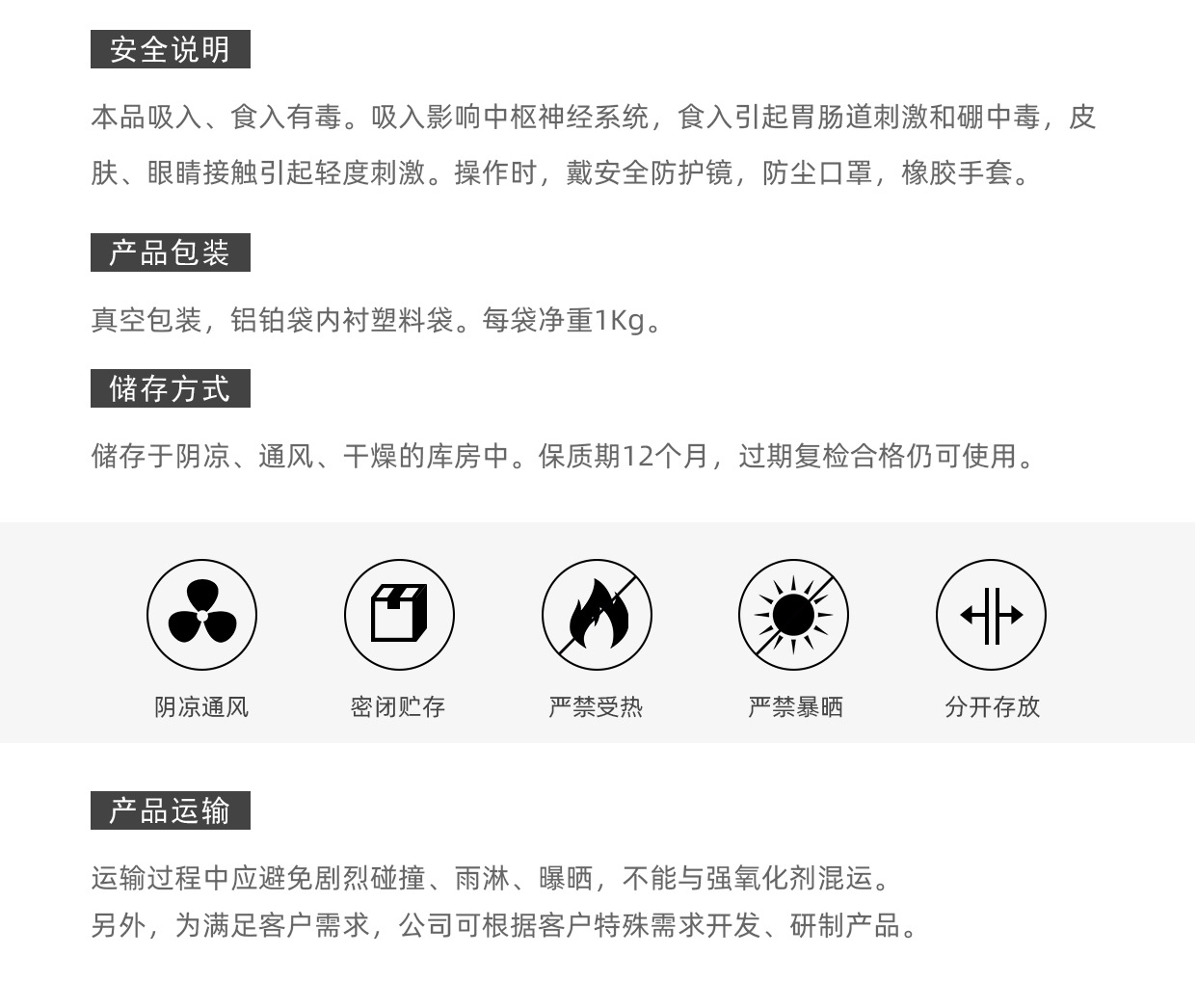 安全说明

本品吸入、食入有毒。吸入影响中枢神经系统，食入引起胃肠道刺激和硼中毒，皮肤、眼睛接触引起轻度刺激。操作时，戴安全防护镜，防尘口罩，橡胶手套。

产品包装

真空包装，铝铂袋内衬塑料袋。每袋净重1Kg。

储存方式

储存于阴凉、通风、干燥的库房中。保质期12个月，过期复检合格仍可使用。

阴凉通风

密闭贮存

严禁受热

严禁暴晒

分开存放

产品运输

运输过程中应避免剧烈碰撞、雨淋、曝晒，不能与强氧化剂混运。
另外，为满足客户需求，公司可根据客户特殊需求开发、研制产品。